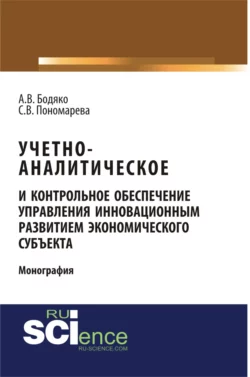 А.В. Бодяко
С.В. Пономарева

УЧЕТНО-АНАЛИТИЧЕСКОЕ

И КОНТРОЛЬНОЕ ОБЕСПЕЧЕНИЕ УПРАВЛЕНИЯ ИННОВАЦИОННЫМ РАЗВИТИЕМ ЭКОНОМИЧЕСКОГО СУБЪЕКТА

Монография

RU SCIence
RU-SCIENCE.COM